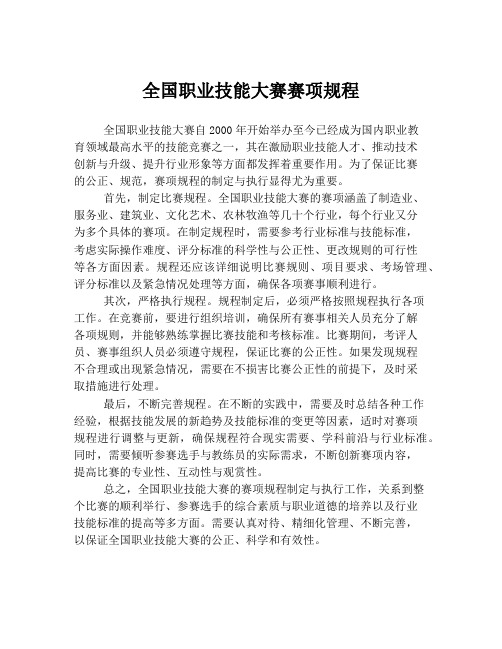 全国职业技能大赛赛项规程

全国职业技能大赛自 2000 年开始举办至今已经成为国内职业教育领域最高水平的技能竞赛之一，其在激励职业技能人才、推动技术创新与升级、提升行业形象等方面都发挥着重要作用。为了保证比赛的公正、规范，赛项规程的制定与执行显得尤为重要。

首先，制定比赛规程。全国职业技能大赛的赛项涵盖了制造业、服务业、建筑业、文化艺术、农林牧渔等几十个行业，每个行业又分为多个具体的赛项。在制定规程时，需要参考行业标准与技能标准，考虑实际操作难度、评分标准的科学性与公正性、更改规则的可行性等各方面因素。规程还应该详细说明比赛规则、项目要求、考场管理、评分标准以及紧急情况处理等方面，确保各项赛事顺利进行。

其次，严格执行规程。规程制定后，必须严格按照规程执行各项工作。在竞赛前，要进行组织培训，确保所有赛事相关人员充分了解各项规则，并能够熟练掌握比赛技能和考核标准。比赛期间，考评人员、赛事组织人员必须遵守规程，保证比赛的公正性。如果发现规程不合理或出现紧急情况，需要在不损害比赛公正性的前提下，及时采取措施进行处理。

最后，不断完善规程。在不断的实践中，需要及时总结各种工作经验，根据技能发展的新趋势及技能标准的变更等因素，适时对赛项规程进行调整与更新，确保规程符合现实需要、学科前沿与行业标准。同时，需要倾听参赛选手与教练员的实际需求，不断创新赛项内容，提高比赛的专业性、互动性与观赏性。

总之，全国职业技能大赛的赛项规程制定与执行工作，关系到整个比赛的顺利举行、参赛选手的综合素质与职业道德的培养以及行业技能标准的提高等多方面。需要认真对待、精细化管理、不断完善，以保证全国职业技能大赛的公正、科学和有效性。